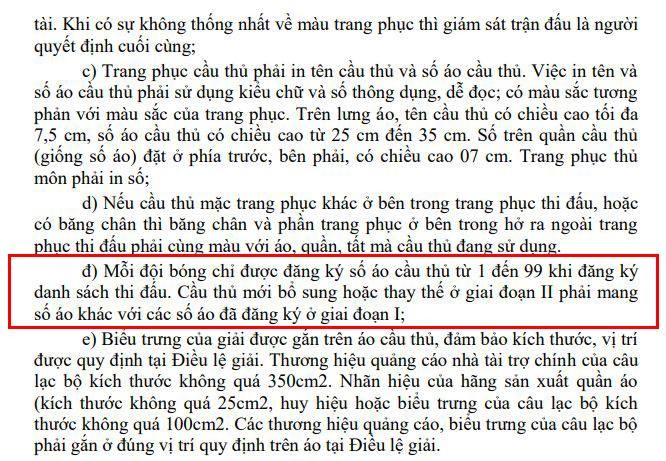 tài. Khi có sự không thống nhất về màu trang phục thì giám sát trận đấu là người quyết định cuối cùng;

c) Trang phục cầu thủ phải in tên cầu thủ và số áo cầu thủ. Việc in tên và số áo cầu thủ phải sử dụng kiểu chữ và số thông dụng, dễ đọc; có màu sắc tương phản với màu sắc của trang phục. Trên lưng áo, tên cầu thủ có chiều cao tối đa 7,5 cm, số áo cầu thủ có chiều cao từ 25 cm đến 35 cm. Số trên quần cầu thủ (giống số áo) đặt ở phía trước, bên phải, có chiều cao 07 cm. Trang phục thủ môn phải in số;

d) Nếu cầu thủ mặc trang phục khác ở bên trong trang phục thi đấu, hoặc có băng chân thì băng chân và phần trang phục ở bên trong hở ra ngoài trang phục thi đấu phải cùng màu với áo, quần, tất mà cầu thủ đang sử dụng.

đ) Mỗi đội bóng chỉ được đăng ký số áo cầu thủ từ 1 đến 99 khi đăng ký danh sách thi đấu. Cầu thủ mới bổ sung hoặc thay thế ở giai đoạn II phải mang số áo khác với các số áo đã đăng ký ở giai đoạn I;

e) Biểu trưng của giải được gắn trên áo cầu thủ, đảm bảo kích thước, vị trí được quy định tại Điều lệ giải. Thương hiệu quảng cáo nhà tài trợ chính của câu lạc bộ kích thước không quá 350cm2. Nhãn hiệu của hãng sản xuất quần áo (kích thước không quá 25cm2, huy hiệu hoặc biểu trưng của câu lạc bộ kích thước không quá 100cm2. Các thương hiệu quảng cáo, biểu trưng của câu lạc bộ phải gắn ở đúng vị trí quy định trên áo tại Điều lệ giải.